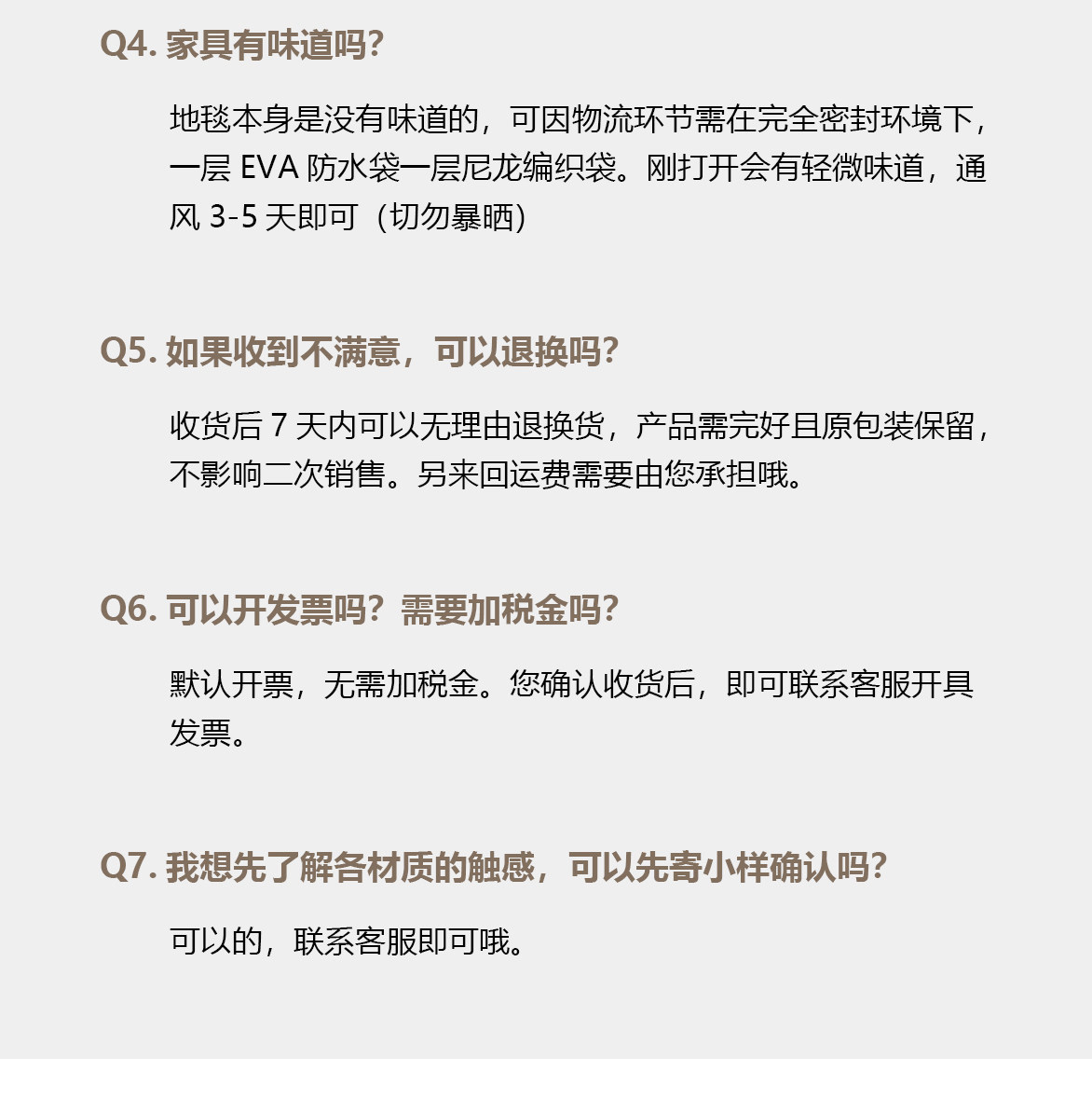 Q4.家具有味道吗?

地毯本身是没有味道的，可因物流环节需在完全密封环境下，一层EVA防水袋一层尼龙编织袋。刚打开会有轻微味道，通风3-5天即可（切勿暴晒)

Q5.如果收到不满意，可以退换吗?

收货后7天内可以无理由退换货，产品需完好且原包装保留，不影响二次销售。另来回运费需要由您承担哦。

Q6.可以开发票吗?需要加税金吗?

默认开票，无需加税金。您确认收货后，即可联系客服开具发票。

Q7.我想先了解各材质的触感，可以先寄小样确认吗?

可以的，联系客服即可哦。